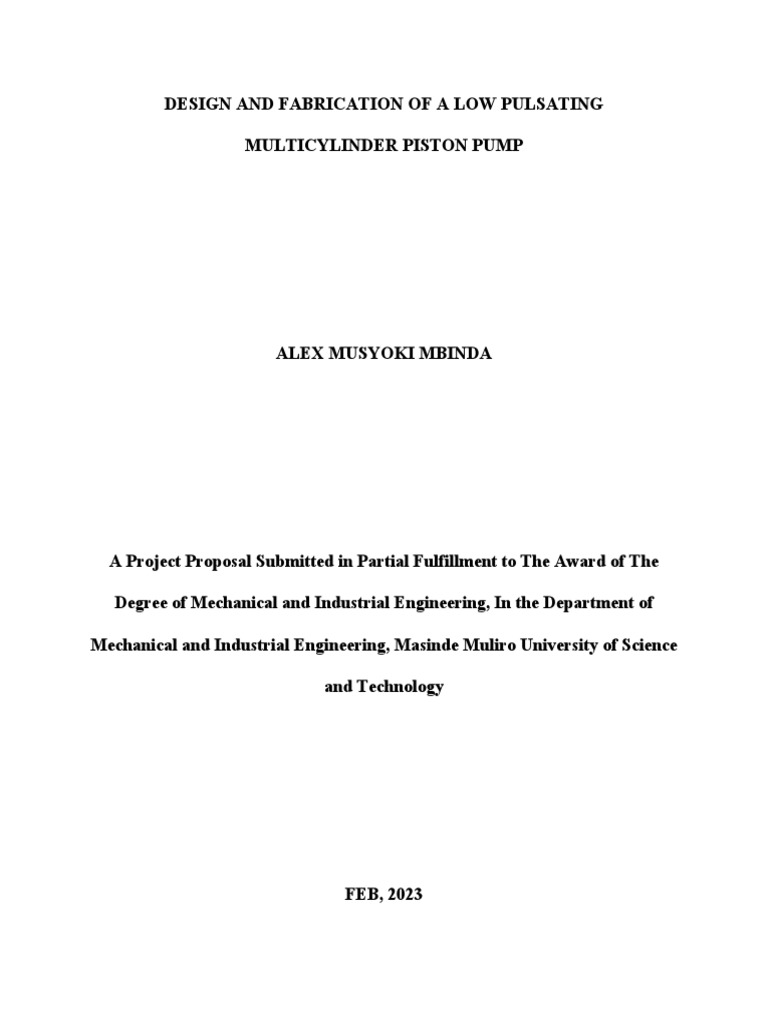 DESIGN AND FABRICATION OF A LOW PULSATING

MULTICYLINDER PISTON PUMP

ALEX MUSYOKI MBINDA

A Project Proposal Submitted in Partial Fulfillment to The Award of The Degree of Mechanical and Industrial Engineering, In the Department of Mechanical and Industrial Engineering, Masinde Muliro University of Science and Technology

FEB, 2023